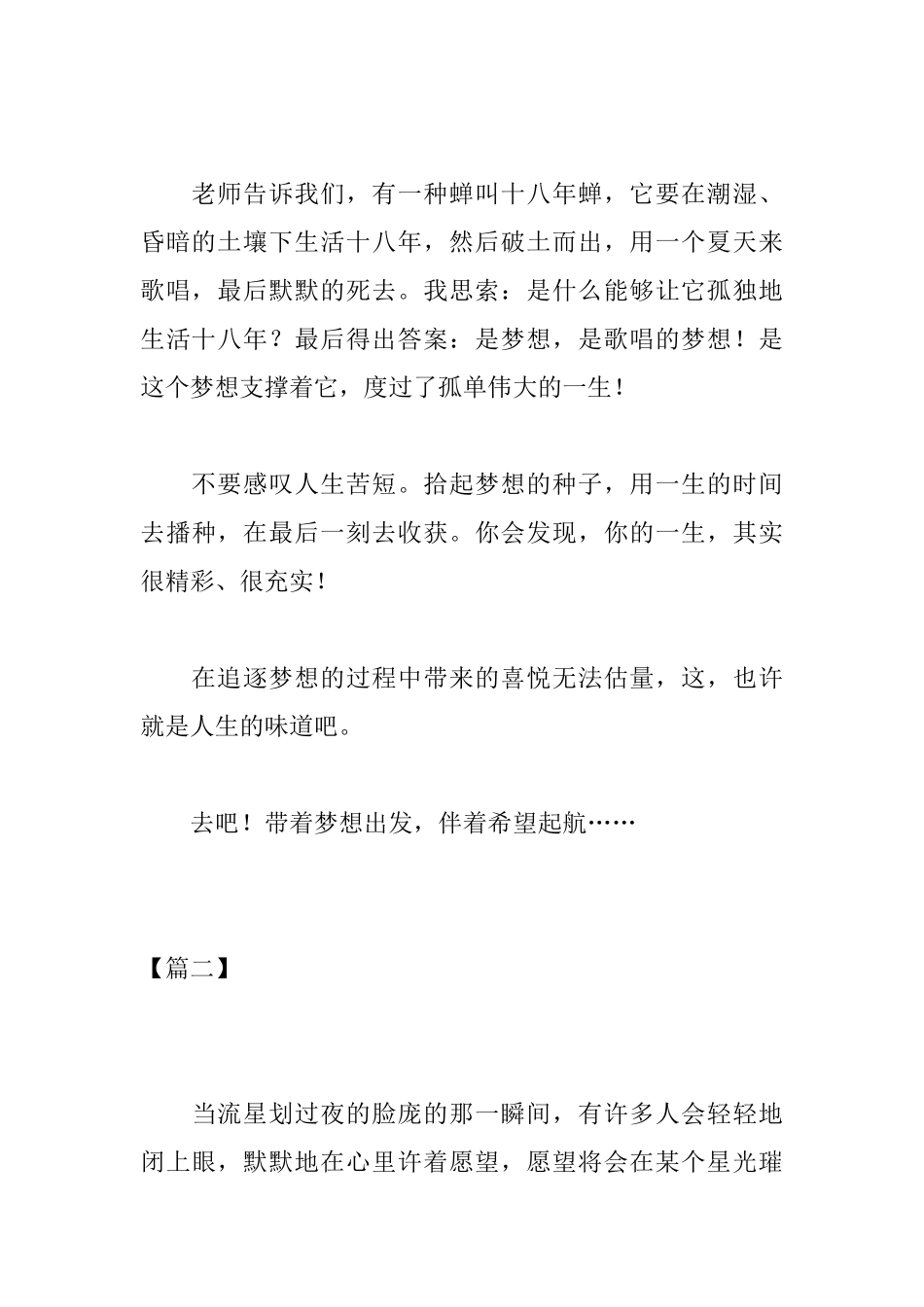 老师告诉我们，有一种蝉叫十八年蝉，它要在潮湿、昏暗的土壤下生活十八年，然后破土而出，用一个夏天来歌唱，最后默默的死去。我思索：是什么能够让它孤独地生活十八年？最后得出答案：是梦想，是歌唱的梦想！是这个梦想支撑着它，度过了孤单伟大的一生！

不要感叹人生苦短。拾起梦想的种子，用一生的时间去播种，在最后一刻去收获。你会发现，你的一生，其实很精彩、很充实！

在追逐梦想的过程中带来的喜悦无法估量，这，也许就是人生的味道吧。

去吧！带着梦想出发，伴着希望起航……

【篇二】

当流星划过夜的脸庞的那一瞬间，有许多人会轻轻地闭上眼，默默地在心里许着愿望，愿望将会在某个星光璀